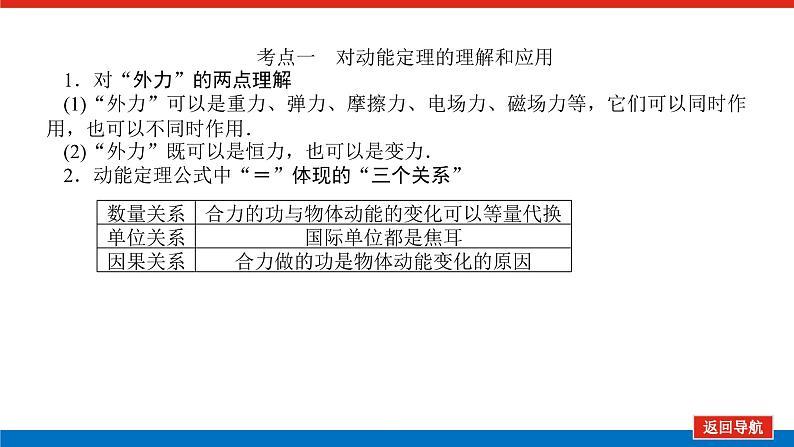 考点一　对动能定理的理解和应用

1．对“外力”的两点理解

(1)“外力”可以是重力、弹力、摩擦力、电场力、磁场力等，它们可以同时作用，也可以不同时作用．

(2)“外力”既可以是恒力，也可以是变力．

2．动能定理公式中“＝”体现的“三个关系”

| 数量关系 | 合力的功与物体动能的变化可以等量代换 |
|---|---|
| 单位关系 | 国际单位都是焦耳 |
| 因果关系 | 合力做的功是物体动能变化的原因 |

返回导航